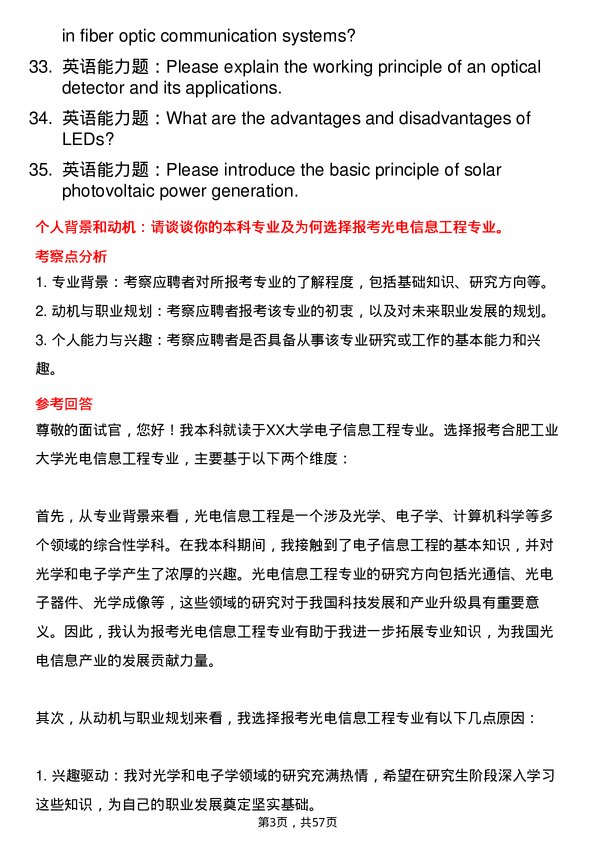 in fiber optic communication systems?

33. 英语能力题：Please explain the working principle of an optical detector and its applications.

34. 英语能力题：What are the advantages and disadvantages of LEDs?

35. 英语能力题：Please introduce the basic principle of solar photovoltaic power generation.

个人背景和动机：请谈谈你的本科专业及为何选择报考光电信息工程专业。

考察点分析

1. 专业背景：考察应聘者对所报考专业的了解程度，包括基础知识、研究方向等。

2. 动机与职业规划：考察应聘者报考该专业的初衷，以及对未来职业发展的规划。

3. 个人能力与兴趣：考察应聘者是否具备从事该专业研究或工作的基本能力和兴趣。

参考回答

尊敬的面试官，您好！我本科就读于XX大学电子信息工程专业。选择报考合肥工业大学光电信息工程专业，主要基于以下两个维度：

首先，从专业背景来看，光电信息工程是一个涉及光学、电子学、计算机科学等多个领域的综合性学科。在我本科期间，我接触到了电子信息工程的基本知识，并对光学和电子学产生了浓厚的兴趣。光电信息工程专业的研究方向包括光通信、光电子器件、光学成像等，这些领域的研究对于我国科技发展和产业升级具有重要意义。因此，我认为报考光电信息工程专业有助于我进一步拓展专业知识，为我国光电信息产业的发展贡献力量。

其次，从动机与职业规划来看，我选择报考光电信息工程专业有以下几点原因：

1. 兴趣驱动：我对光学和电子学领域的研究充满热情，希望在研究生阶段深入学习这些知识，为自己的职业发展奠定坚实基础。

第3页，共57页